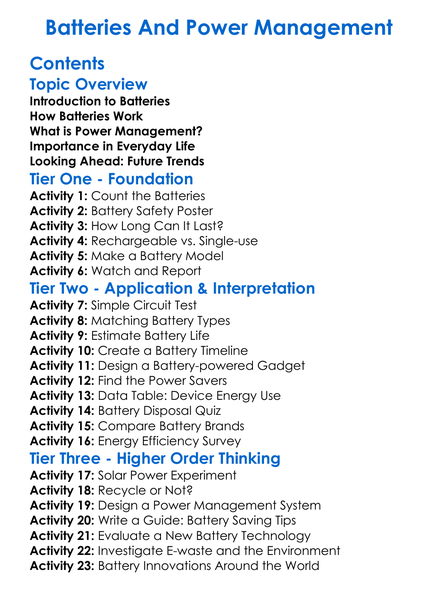 Batteries And Power Management

Contents

Topic Overview
Introduction to Batteries
How Batteries Work
What is Power Management?
Importance in Everyday Life
Looking Ahead: Future Trends

Tier One - Foundation
Activity 1: Count the Batteries
Activity 2: Battery Safety Poster
Activity 3: How Long Can It Last?
Activity 4: Rechargeable vs. Single-use
Activity 5: Make a Battery Model
Activity 6: Watch and Report

Tier Two - Application & Interpretation
Activity 7: Simple Circuit Test
Activity 8: Matching Battery Types
Activity 9: Estimate Battery Life
Activity 10: Create a Battery Timeline
Activity 11: Design a Battery-powered Gadget
Activity 12: Find the Power Savers
Activity 13: Data Table: Device Energy Use
Activity 14: Battery Disposal Quiz
Activity 15: Compare Battery Brands
Activity 16: Energy Efficiency Survey

Tier Three - Higher Order Thinking
Activity 17: Solar Power Experiment
Activity 18: Recycle or Not?
Activity 19: Design a Power Management System
Activity 20: Write a Guide: Battery Saving Tips
Activity 21: Evaluate a New Battery Technology
Activity 22: Investigate E-waste and the Environment
Activity 23: Battery Innovations Around the World